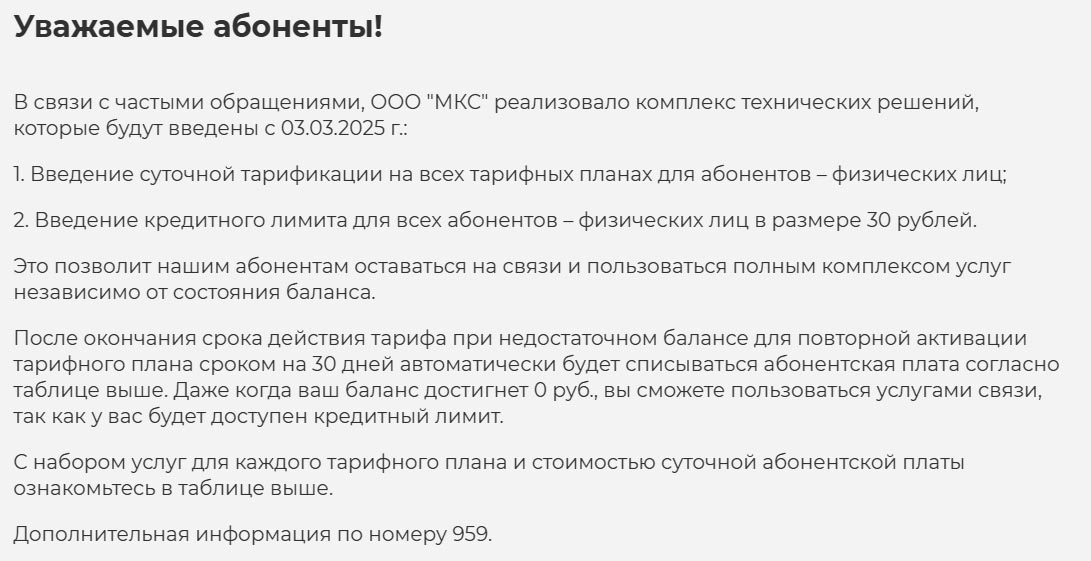 Уважаемые абоненты!

В связи с частыми обращениями, ООО "МКС" реализовало комплекс технических решений, которые будут введены с 03.03.2025 г.:

1. Введение суточной тарификации на всех тарифных планах для абонентов – физических лиц;

2. Введение кредитного лимита для всех абонентов – физических лиц в размере 30 рублей.

Это позволит нашим абонентам оставаться на связи и пользоваться полным комплексом услуг независимо от состояния баланса.

После окончания срока действия тарифа при недостаточном балансе для повторной активации тарифного плана сроком на 30 дней автоматически будет списываться абонентская плата согласно таблице выше. Даже когда ваш баланс достигнет 0 руб., вы сможете пользоваться услугами связи, так как у вас будет доступен кредитный лимит.

С набором услуг для каждого тарифного плана и стоимостью суточной абонентской платы ознакомьтесь в таблице выше.

Дополнительная информация по номеру 959.